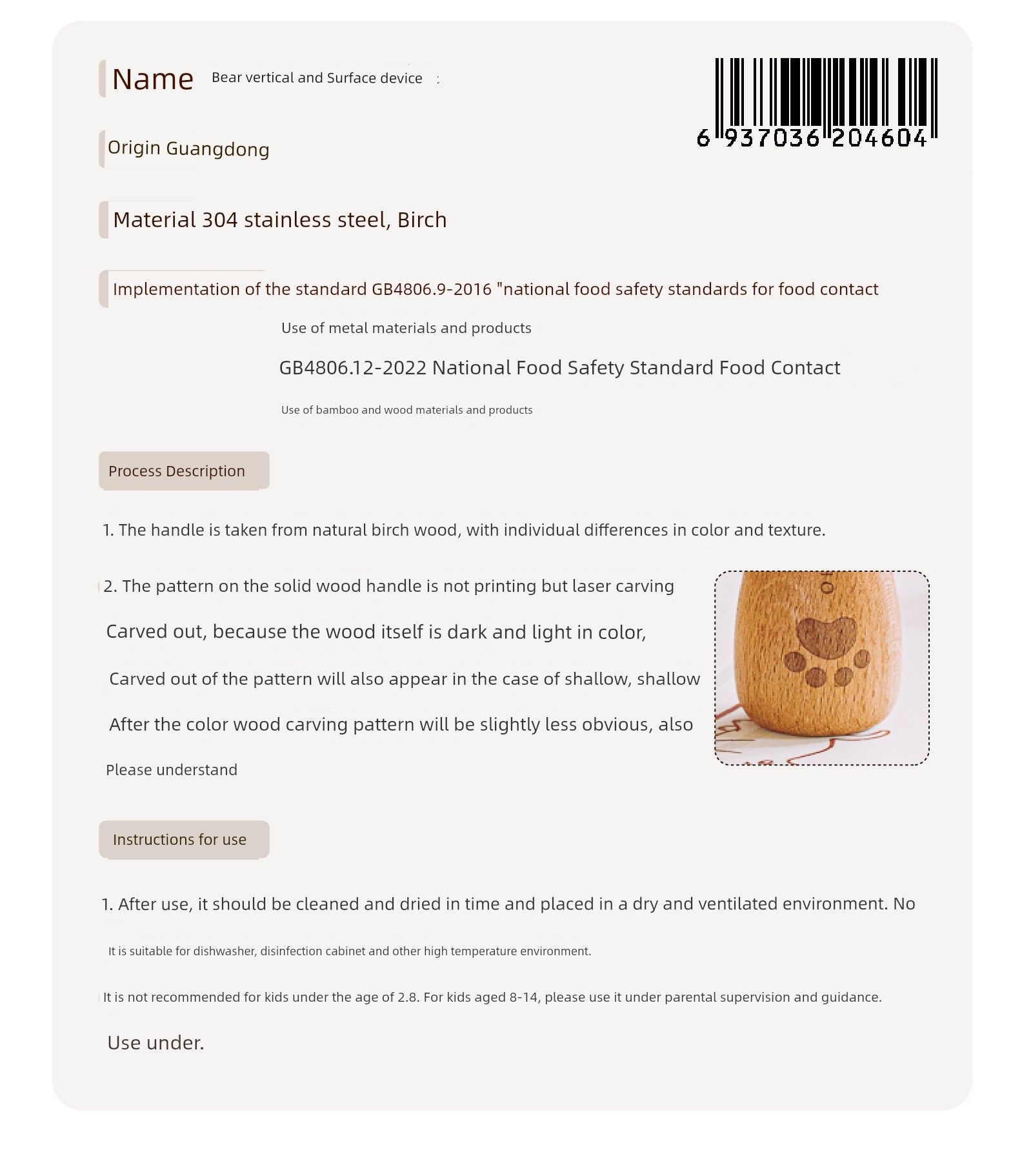 Name Bear vertical and Surface device :

6 937036 204604

Origin Guangdong

Material 304 stainless steel, Birch

Implementation of the standard GB4806.9-2016 "national food safety standards for food contact

Use of metal materials and products

GB4806.12-2022 National Food Safety Standard Food Contact

Use of bamboo and wood materials and products

Process Description

1. The handle is taken from natural birch wood, with individual differences in color and texture.

2. The pattern on the solid wood handle is not printing but laser carving

Carved out, because the wood itself is dark and light in color,

Carved out of the pattern will also appear in the case of shallow, shallow

After the color wood carving pattern will be slightly less obvious, also

Please understand

Instructions for use

1. After use, it should be cleaned and dried in time and placed in a dry and ventilated environment. No

It is suitable for dishwasher, disinfection cabinet and other high temperature environment.

It is not recommended for kids under the age of 2.8. For kids aged 8-14, please use it under parental supervision and guidance.

Use under.